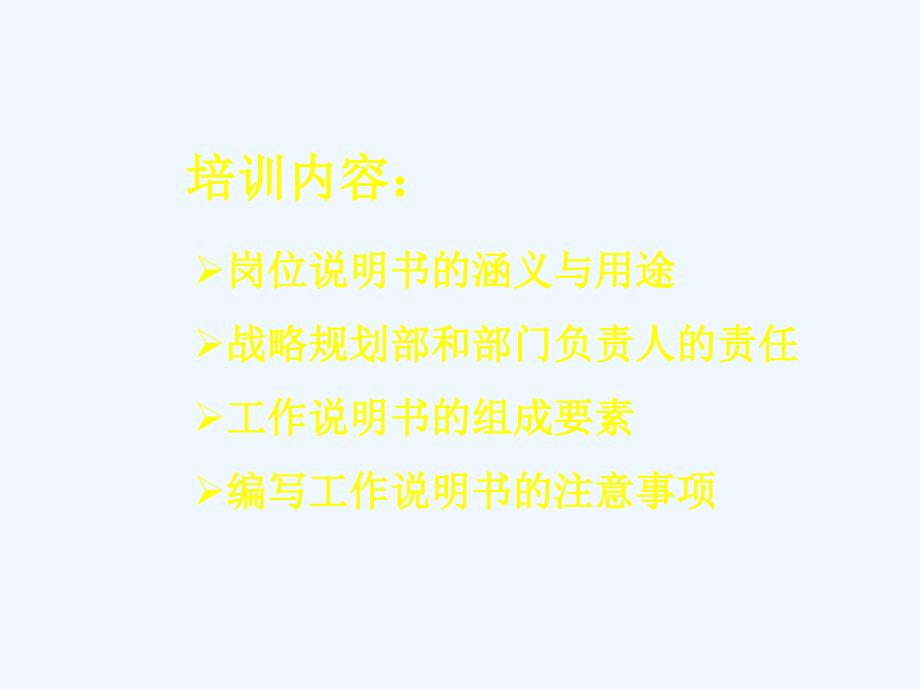 培训内容：

➢岗位说明书的涵义与用途

➢战略规划部和部门负责人的责任

➢工作说明书的组成要素

➢编写工作说明书的注意事项